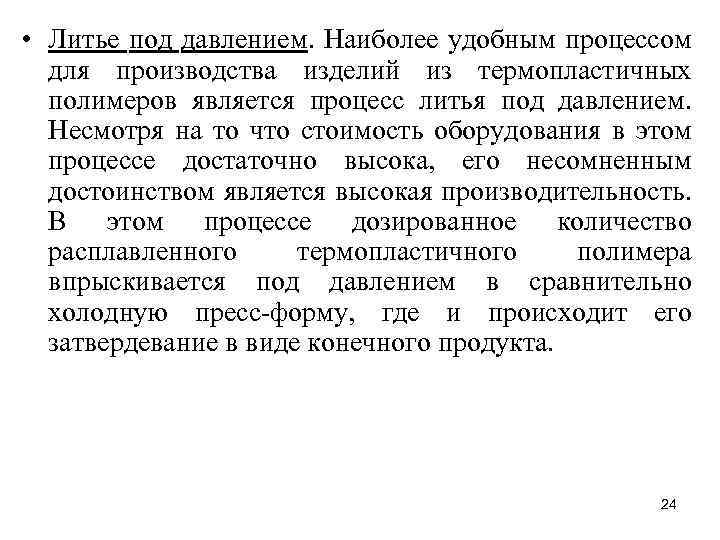 • Литье под давлением. Наиболее удобным процессом для производства изделий из термопластичных полимеров является процесс литья под давлением. Несмотря на то что стоимость оборудования в этом процессе достаточно высока, его несомненным достоинством является высокая производительность. В этом процессе дозированное количество расплавленного термопластичного полимера впрыскивается под давлением в сравнительно холодную пресс-форму, где и происходит его затвердевание в виде конечного продукта.

24